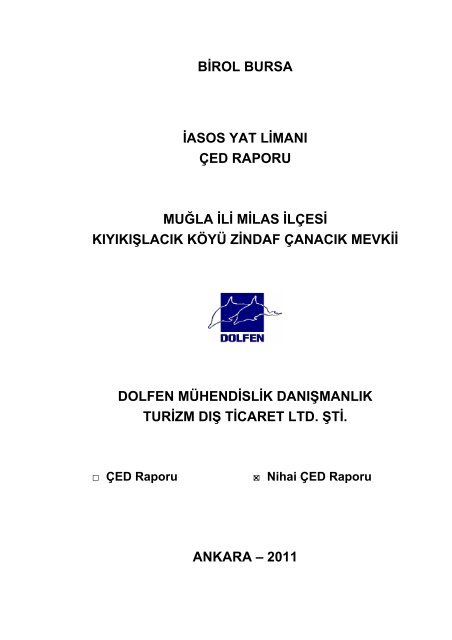 BİROL BURSA

İASOS YAT LİMANI
ÇED RAPORU

MUĞLA İLİ MİLAS İLÇESİ
KIYIKIŞLACIK KÖYÜ ZİNDAF ÇANACIK MEVKİİ

DOLFEN

DOLFEN MÜHENDİSLİK DANIŞMANLIK
TURİZM DIŞ TİCARET LTD. ŞTİ.

□ ÇED Raporu ☒ Nihai ÇED Raporu

ANKARA – 2011